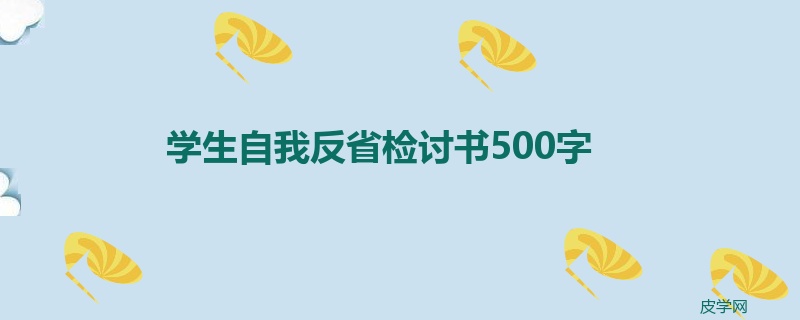 学生自我反省检讨书500字

皮学网